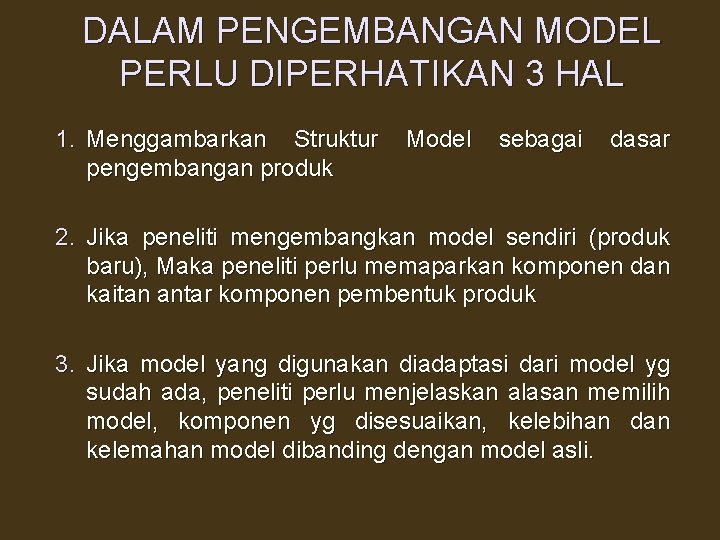 DALAM PENGEMBANGAN MODEL PERLU DIPERHATIKAN 3 HAL

1. Menggambarkan Struktur Model sebagai dasar pengembangan produk

2. Jika peneliti mengembangkan model sendiri (produk baru), Maka peneliti perlu memaparkan komponen dan kaitan antar komponen pembentuk produk

3. Jika model yang digunakan diadaptasi dari model yg sudah ada, peneliti perlu menjelaskan alasan memilih model, komponen yg disesuaikan, kelebihan dan kelemahan model dibanding dengan model asli.